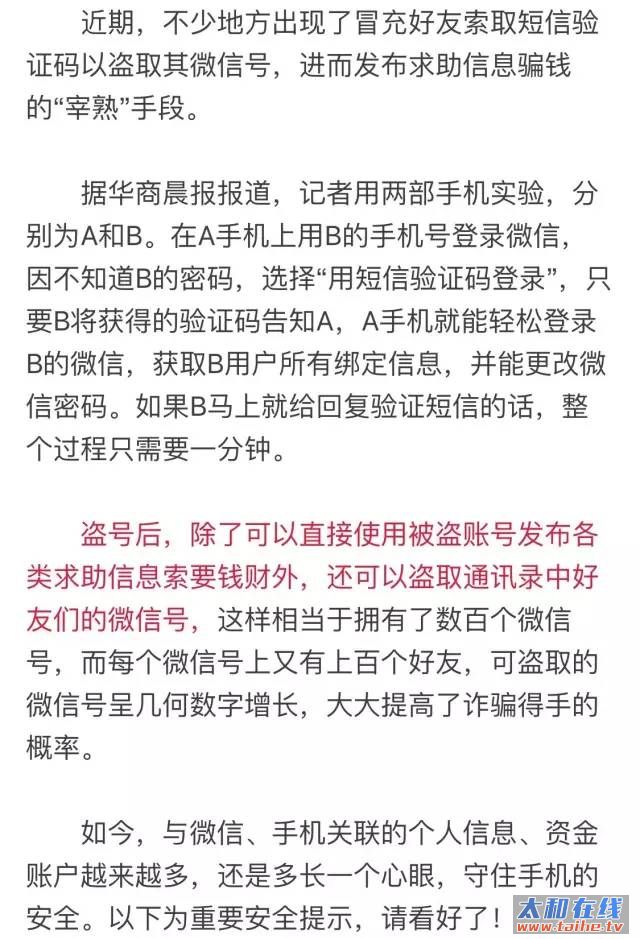 近期，不少地方出现了冒充好友索取短信验证码以盗取其微信号，进而发布求助信息骗钱的“宰熟”手段。

据华商晨报报道，记者用两部手机实验，分别为A和B。在A手机上用B的手机号登录微信，因不知道B的密码，选择“用短信验证码登录”，只要B将获得的验证码告知A，A手机就能轻松登录B的微信，获取B用户所有绑定信息，并能更改微信密码。如果B马上就给回复验证短信的话，整个过程只需要一分钟。

盗号后，除了可以直接使用被盗账号发布各类求助信息索要钱财外，还可以盗取通讯录中好友们的微信号，这样相当于拥有了数百个微信号，而每个微信号上又有上百个好友，可盗取的微信号呈几何数字增长，大大提高了诈骗得手的概率。

如今，与微信、手机关联的个人信息、资金账户越来越多，还是多长一个心眼，守住手机的安全。以下为重要安全提示，请看好了！

太和在线
www.taihe.tv